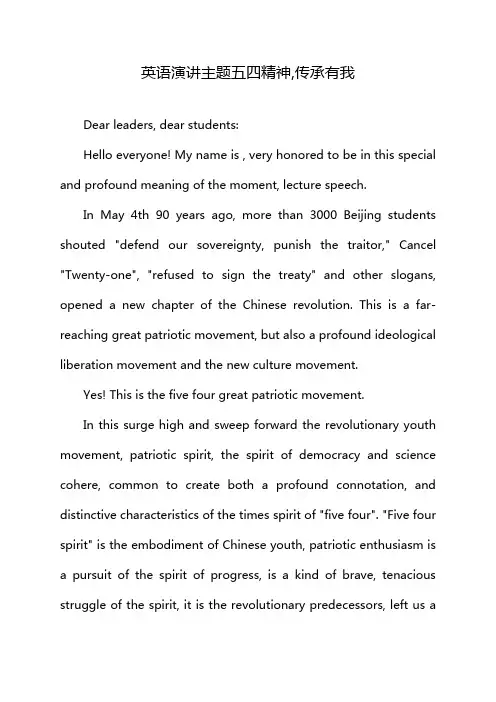 英语演讲主题五四精神,传承有我

Dear leaders, dear students:

Hello everyone! My name is , very honored to be in this special and profound meaning of the moment, lecture speech.

In May 4th 90 years ago, more than 3000 Beijing students shouted "defend our sovereignty, punish the traitor," Cancel "Twenty-one", "refused to sign the treaty" and other slogans, opened a new chapter of the Chinese revolution. This is a far-reaching great patriotic movement, but also a profound ideological liberation movement and the new culture movement.

Yes! This is the five four great patriotic movement.

In this surge high and sweep forward the revolutionary youth movement, patriotic spirit, the spirit of democracy and science cohere, common to create both a profound connotation, and distinctive characteristics of the times spirit of "five four". "Five four spirit" is the embodiment of Chinese youth, patriotic enthusiasm is a pursuit of the spirit of progress, is a kind of brave, tenacious struggle of the spirit, it is the revolutionary predecessors, left us a